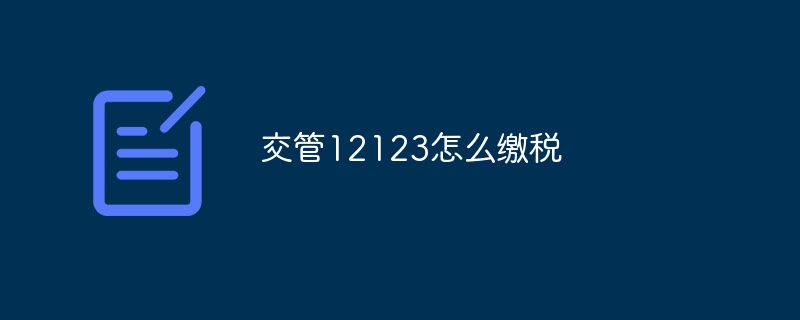 交管12123怎么缴税